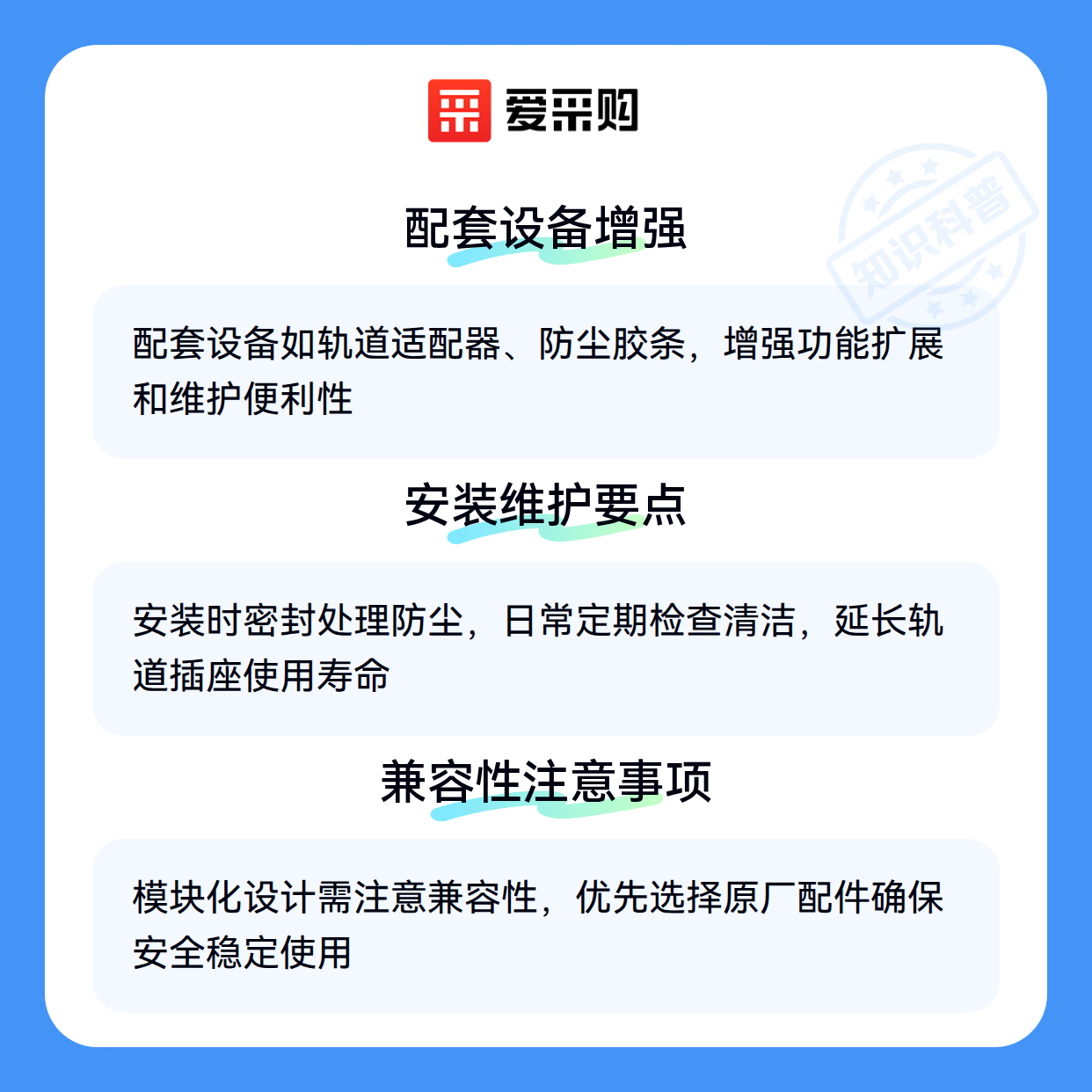 爱采购

配套设备增强

配套设备如轨道适配器、防尘胶条，增强功能扩展和维护便利性

安装维护要点

安装时密封处理防尘，日常定期检查清洁，延长轨道插座使用寿命

兼容性注意事项

模块化设计需注意兼容性，优先选择原厂配件确保安全稳定使用

知识科普